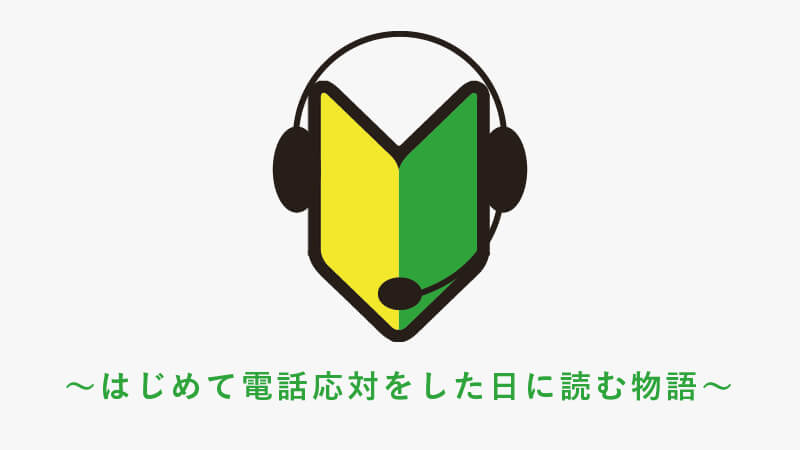 ～はじめて電話応対をした日に読む物語～